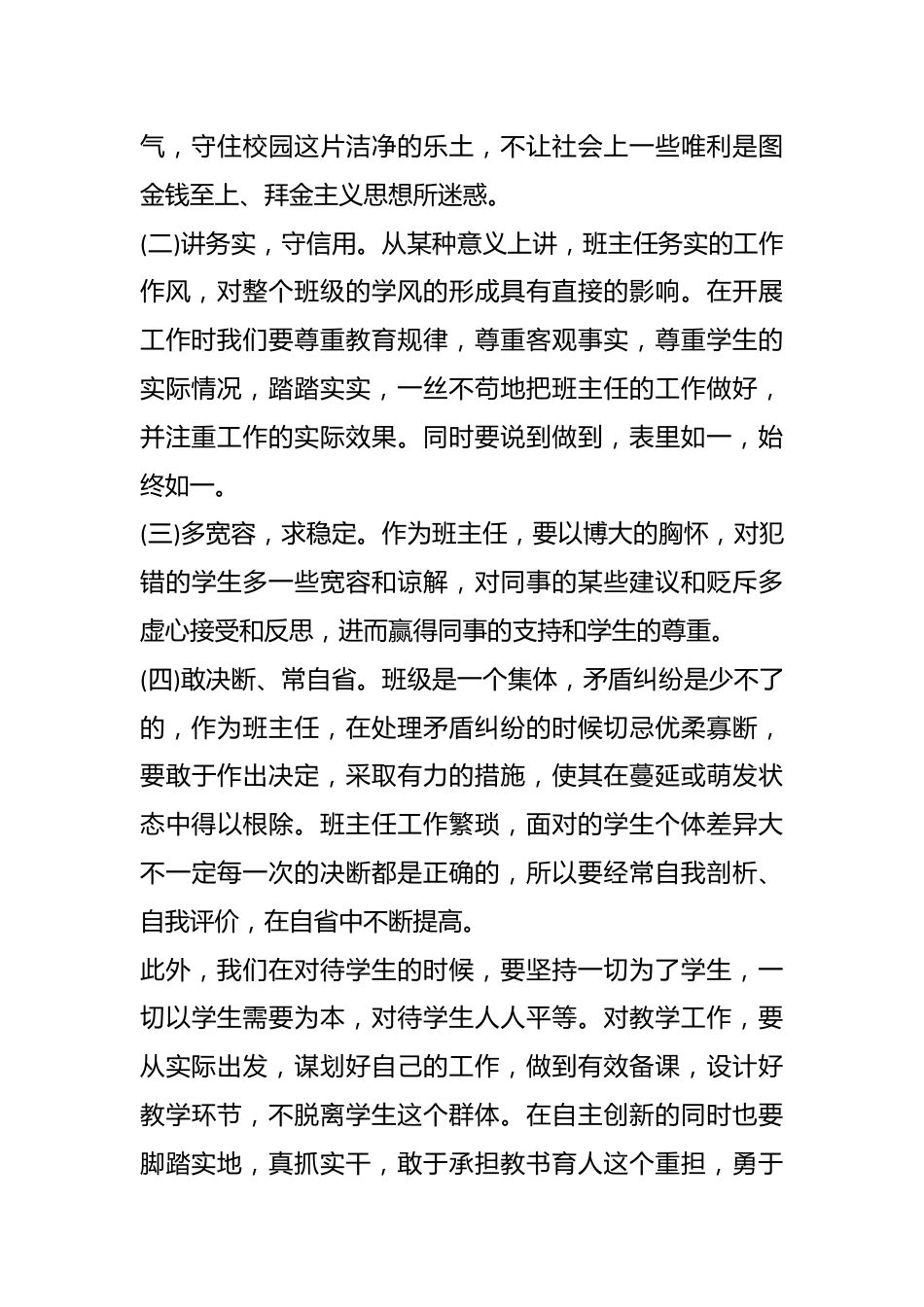 气，守住校园这片洁净的乐土，不让社会上一些唯利是图金钱至上、拜金主义思想所迷惑。

(二)讲务实，守信用。从某种意义上讲，班主任务实的工作作风，对整个班级的学风的形成具有直接的影响。在开展工作时我们要尊重教育规律，尊重客观事实，尊重学生的实际情况，踏踏实实，一丝不苟地把班主任的工作做好，并注重工作的实际效果。同时要说到做到，表里如一，始终如一。

(三)多宽容，求稳定。作为班主任，要以博大的胸怀，对犯错的学生多一些宽容和谅解，对同事的某些建议和贬斥多虚心接受和反思，进而赢得同事的支持和学生的尊重。

(四)敢决断、常自省。班级是一个集体，矛盾纠纷是少不了的，作为班主任，在处理矛盾纠纷的时候切忌优柔寡断，要敢于作出决定，采取有力的措施，使其在蔓延或萌发状态中得以根除。班主任工作繁琐，面对的学生个体差异大不一定每一次的决断都是正确的，所以要经常自我剖析、自我评价，在自省中不断提高。

此外，我们在对待学生的时候，要坚持一切为了学生，一切以学生需要为本，对待学生人人平等。对教学工作，要从实际出发，谋划好自己的工作，做到有效备课，设计好教学环节，不脱离学生这个群体。在自主创新的同时也要脚踏实地，真抓实干，敢于承担教书育人这个重担，勇于